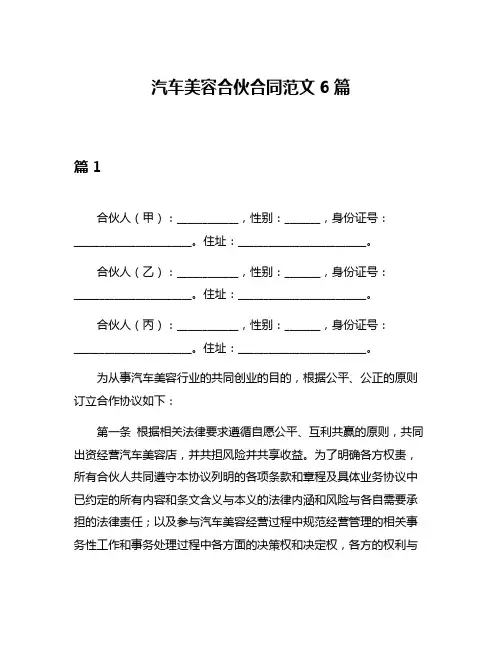 汽车美容合伙合同范文 6 篇

篇 1

合伙人（甲）：__________，性别：______，身份证号：____________________。住址：______________________。

合伙人（乙）：__________，性别：______，身份证号：____________________。住址：______________________。

合伙人（丙）：__________，性别：______，身份证号：____________________。住址：______________________。

为从事汽车美容行业的共同创业的目的，根据公平、公正的原则订立合作协议如下：

第一条 根据相关法律要求遵循自愿公平、互利共赢的原则，共同出资经营汽车美容店，并共担风险并共享收益。为了明确各方权责，所有合伙人共同遵守本协议列明的各项条款和章程及具体业务协议中已约定的所有内容和条文含义与本义的法律内涵和风险与各自需要承担的法律责任；以及参与汽车美容经营过程中规范经营管理的相关事务性工作和事务处理过程中各方面的决策权和决定权，各方的权利与